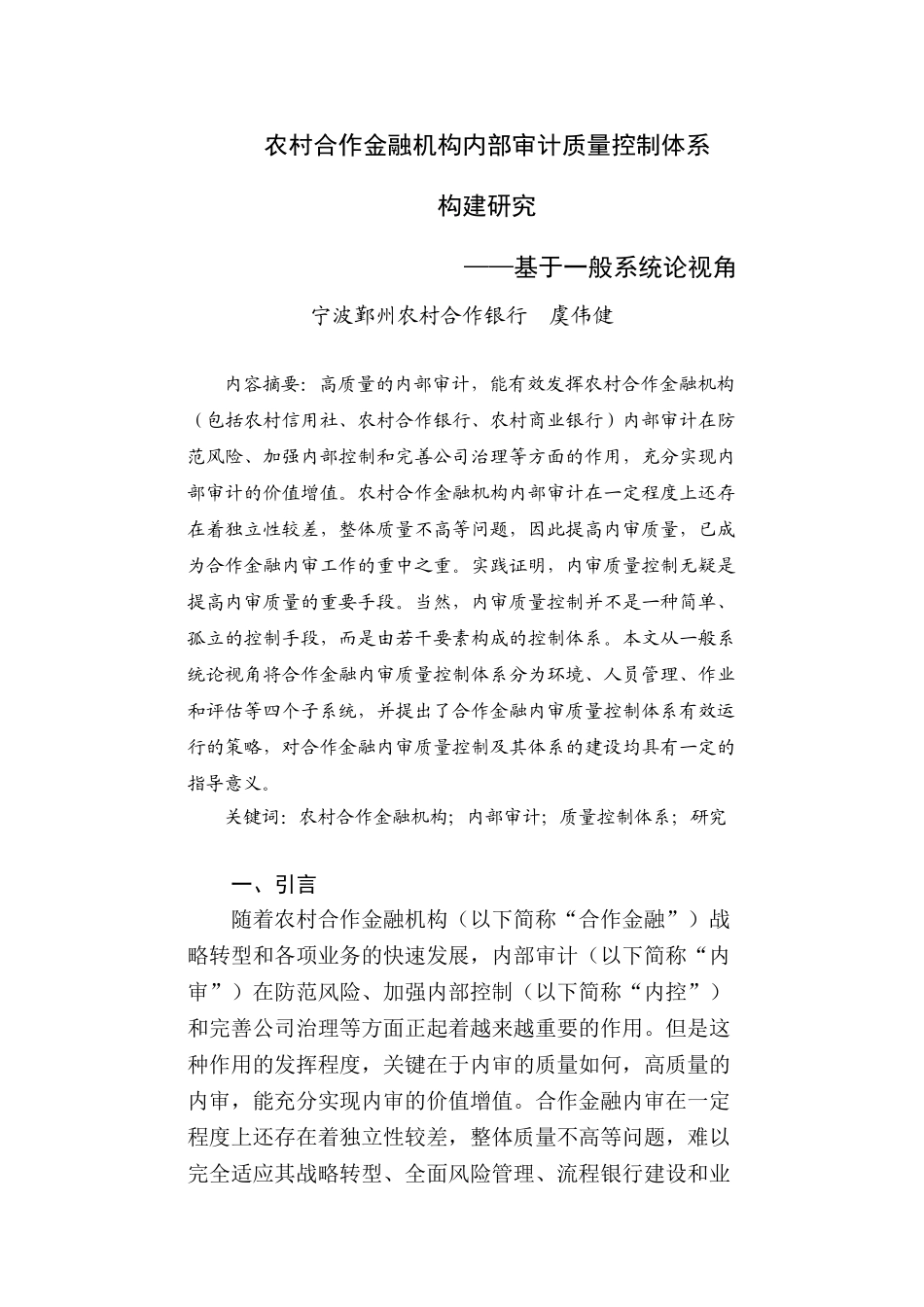 农村合作金融机构内部审计质量控制体系

构建研究

——基于一般系统论视角

宁波鄞州农村合作银行　虞伟健

内容摘要：高质量的内部审计，能有效发挥农村合作金融机构（包括农村信用社、农村合作银行、农村商业银行）内部审计在防范风险、加强内部控制和完善公司治理等方面的作用，充分实现内部审计的价值增值。农村合作金融机构内部审计在一定程度上还存在着独立性较差，整体质量不高等问题，因此提高内审质量，已成为合作金融内审工作的重中之重。实践证明，内审质量控制无疑是提高内审质量的重要手段。当然，内审质量控制并不是一种简单、孤立的控制手段，而是由若干要素构成的控制体系。本文从一般系统论视角将合作金融内审质量控制体系分为环境、人员管理、作业和评估等四个子系统，并提出了合作金融内审质量控制体系有效运行的策略，对合作金融内审质量控制及其体系的建设均具有一定的指导意义。

关键词：农村合作金融机构；内部审计；质量控制体系；研究

一、引言

随着农村合作金融机构（以下简称“合作金融”）战略转型和各项业务的快速发展，内部审计（以下简称“内审”）在防范风险、加强内部控制（以下简称“内控”）和完善公司治理等方面正起着越来越重要的作用。但是这种作用的发挥程度，关键在于内审的质量如何，高质量的内审，能充分实现内审的价值增值。合作金融内审在一定程度上还存在着独立性较差，整体质量不高等问题，难以完全适应其战略转型、全面风险管理、流程银行建设和业